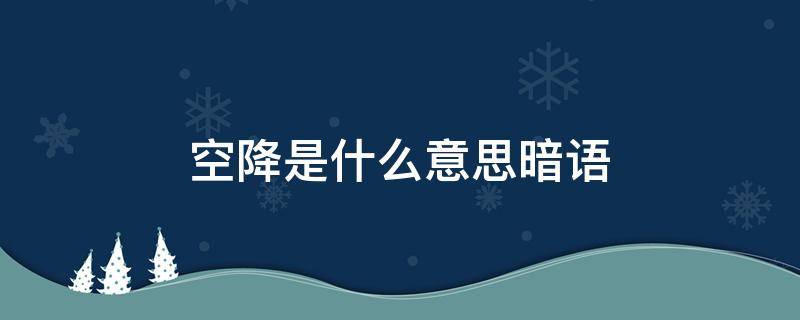 空降是什么意思暗语